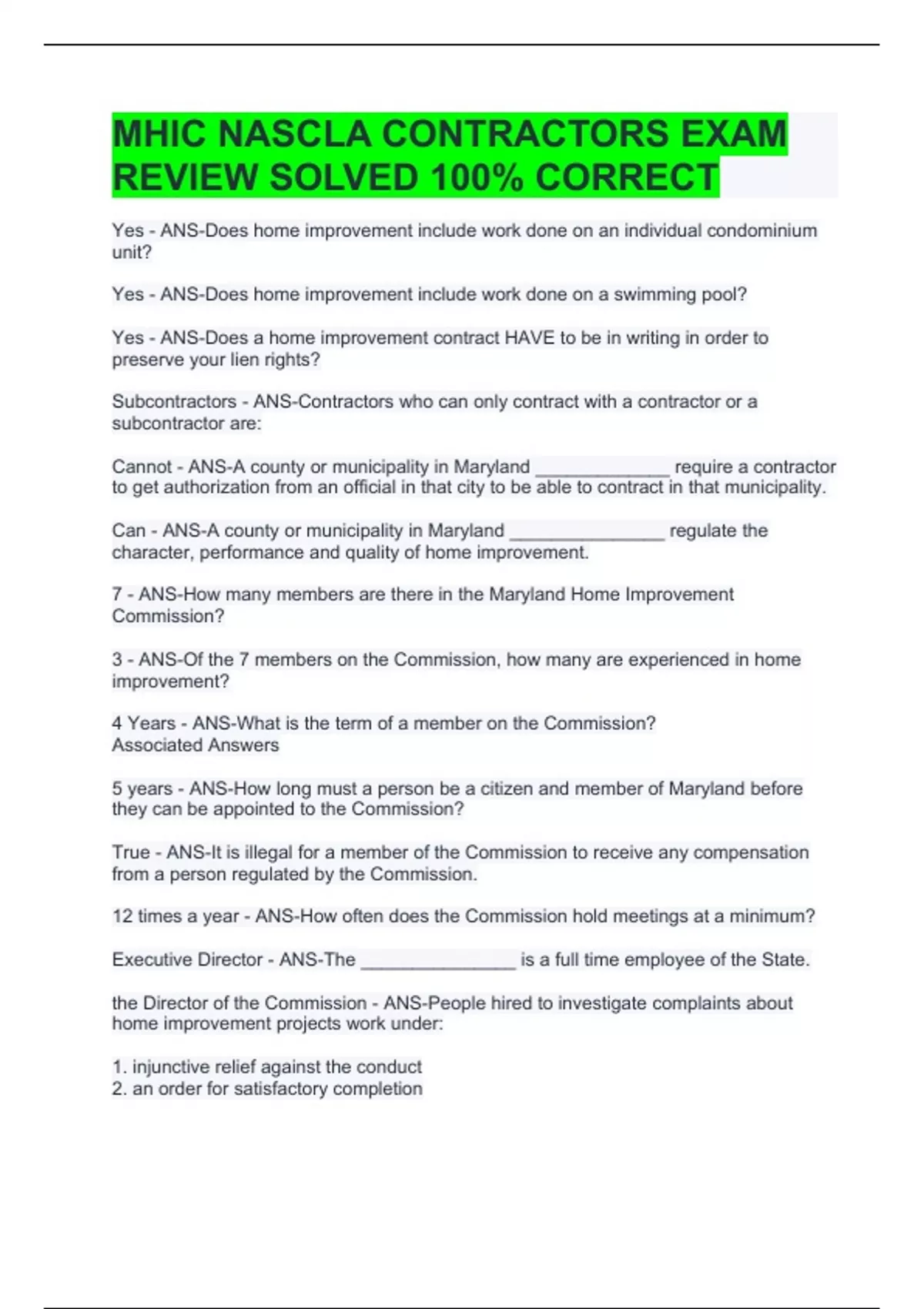 MHIC NASCLA CONTRACTORS EXAM REVIEW SOLVED 100% CORRECT

Yes - ANS-Does home improvement include work done on an individual condominium unit?

Yes - ANS-Does home improvement include work done on a swimming pool?

Yes - ANS-Does a home improvement contract HAVE to be in writing in order to preserve your lien rights?

Subcontractors - ANS-Contractors who can only contract with a contractor or a subcontractor are:

Cannot - ANS-A county or municipality in Maryland _____________ require a contractor to get authorization from an official in that city to be able to contract in that municipality.

Can - ANS-A county or municipality in Maryland _______________ regulate the character, performance and quality of home improvement.

7 - ANS-How many members are there in the Maryland Home Improvement Commission?

3 - ANS-Of the 7 members on the Commission, how many are experienced in home improvement?

4 Years - ANS-What is the term of a member on the Commission?
Associated Answers

5 years - ANS-How long must a person be a citizen and member of Maryland before they can be appointed to the Commission?

True - ANS-It is illegal for a member of the Commission to receive any compensation from a person regulated by the Commission.

12 times a year - ANS-How often does the Commission hold meetings at a minimum?

Executive Director - ANS-The _______________ is a full time employee of the State.

the Director of the Commission - ANS-People hired to investigate complaints about home improvement projects work under:

1. injunctive relief against the conduct
2. an order for satisfactory completion